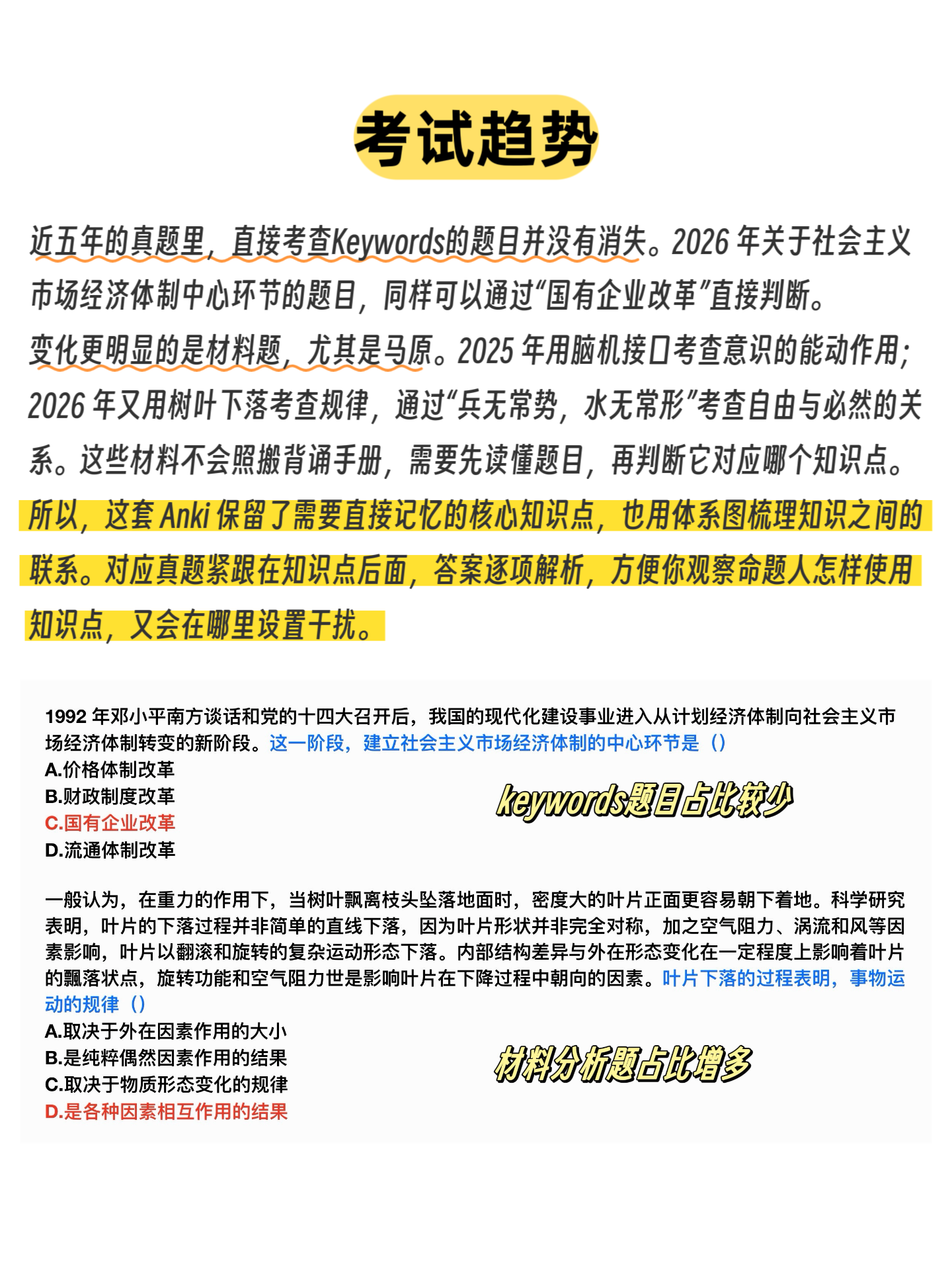 考试趋势

近五年的真题里，直接考查Keywords的题目并没有消失。2026 年关于社会主义市场经济体制中心环节的题目，同样可以通过“国有企业改革”直接判断。

变化更明显的是材料题，尤其是马原。2025 年用脑机接口考查意识的能动作用；2026 年又用树叶下落考查规律，通过“兵无常势，水无常形”考查自由与必然的关系。这些材料不会照搬背诵手册，需要先读懂题目，再判断它对应哪个知识点。

所以，这套 Anki 保留了需要直接记忆的核心知识点，也用体系图梳理知识之间的联系。对应真题紧跟在知识点后面，答案逐项解析，方便你观察命题人怎样使用知识点，又会在哪里设置干扰。

1992 年邓小平南方谈话和党的十四大召开后，我国的现代化建设事业进入从计划经济体制向社会主义市场经济体制转变的新阶段。这一阶段，建立社会主义市场经济体制的中心环节是（）
A.价格体制改革
B.财政制度改革
C.国有企业改革
D.流通体制改革

keywords题目占比较少

一般认为，在重力的作用下，当树叶飘离枝头坠落地面时，密度大的叶片正面更容易朝下着地。科学研究表明，叶片的下落过程并非简单的直线下落，因为叶片形状并非完全对称，加之空气阻力、涡流和风等因素影响，叶片以翻滚和旋转的复杂运动形态下落。内部结构差异与外在形态变化在一定程度上影响着叶片的飘落状点，旋转功能和空气阻力世是影响叶片在下降过程中朝向的因素。叶片下落的过程表明，事物运动的规律（）
A.取决于外在因素作用的大小
B.是纯粹偶然因素作用的结果
C.取决于物质形态变化的规律
D.是各种因素相互作用的结果

材料分析题占比增多